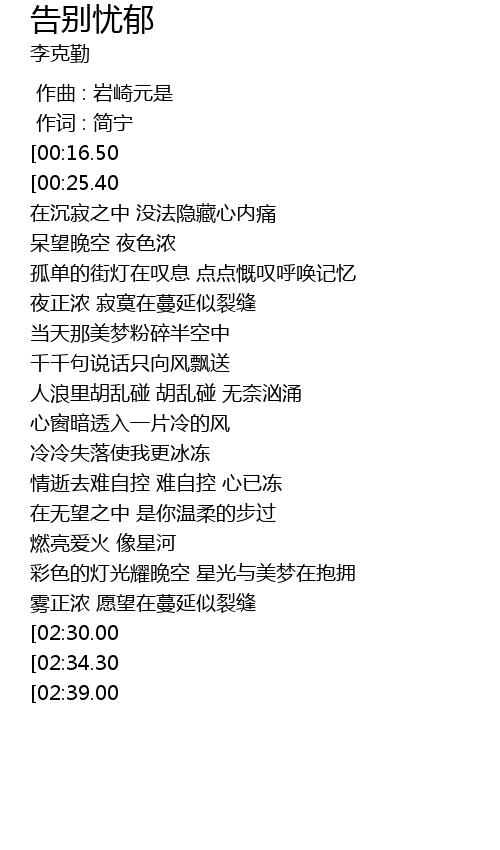 告别忧郁
李克勤

作曲 : 岩崎元是
作词 : 简宁
[00:16.50
[00:25.40
在沉寂之中 没法隐藏心内痛
呆望晚空 夜色浓
孤单的街灯在叹息 点点慨叹呼唤记忆
夜正浓 寂寞在蔓延似裂缝
当天那美梦粉碎半空中
千千句说话只向风飘送
人浪里胡乱碰 胡乱碰 无奈汹涌
心窗暗透入一片冷的风
冷冷失落使我更冰冻
情逝去难自控 难自控 心已冻
在无望之中 是你温柔的步过
燃亮爱火 像星河
彩色的灯光耀晚空 星光与美梦在抱拥
雾正浓 愿望在蔓延似裂缝
[02:30.00
[02:34.30
[02:39.00